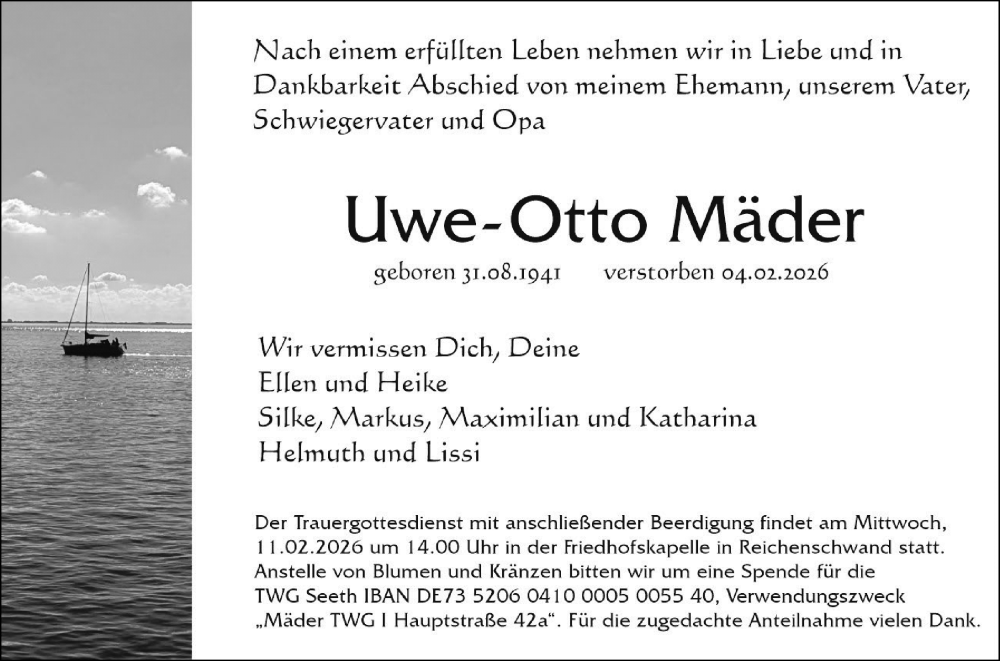 Nach einem erfüllten Leben nehmen wir in Liebe und in Dankbarkeit Abschied von meinem Ehemann, unserem Vater, Schwiegervater und Opa

Uwe-Otto Mäder

geboren 31.08.1941    verstorben 04.02.2026

Wir vermissen Dich, Deine
Ellen und Heike
Silke, Markus, Maximilian und Katharina
Helmuth und Lissi

Der Trauergottesdienst mit anschließender Beerdigung findet am Mittwoch, 11.02.2026 um 14.00 Uhr in der Friedhofskapelle in Reichenschwand statt. Anstelle von Blumen und Kränzen bitten wir um eine Spende für die TWG Seeth IBAN DE73 5206 0410 0005 0055 40, Verwendungszweck „Mäder TWG I Hauptstraße 42a“. Für die zugedachte Anteilnahme vielen Dank.